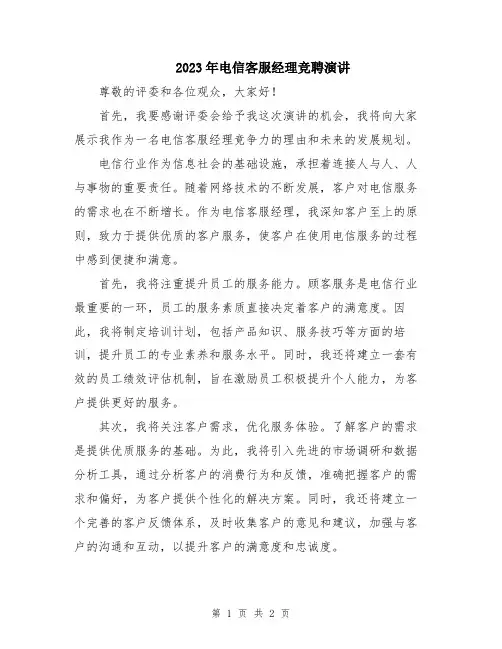 2023年电信客服经理竞聘演讲

尊敬的评委和各位观众，大家好！

首先，我要感谢评委会给予我这次演讲的机会，我将向大家展示我作为一名电信客服经理竞争力的理由和未来的发展规划。

电信行业作为信息社会的基础设施，承担着连接人与人、人与事物的重要责任。随着网络技术的不断发展，客户对电信服务的需求也在不断增长。作为电信客服经理，我深知客户至上的原则，致力于提供优质的客户服务，使客户在使用电信服务的过程中感到便捷和满意。

首先，我将注重提升员工的服务能力。顾客服务是电信行业最重要的一环，员工的服务素质直接决定着客户的满意度。因此，我将制定培训计划，包括产品知识、服务技巧等方面的培训，提升员工的专业素养和服务水平。同时，我还将建立一套有效的员工绩效评估机制，旨在激励员工积极提升个人能力，为客户提供更好的服务。

其次，我将关注客户需求，优化服务体验。了解客户的需求是提供优质服务的基础。为此，我将引入先进的市场调研和数据分析工具，通过分析客户的消费行为和反馈，准确把握客户的需求和偏好，为客户提供个性化的解决方案。同时，我还将建立一个完善的客户反馈体系，及时收集客户的意见和建议，加强与客户的沟通和互动，以提升客户的满意度和忠诚度。

第 1 页 共 2 页